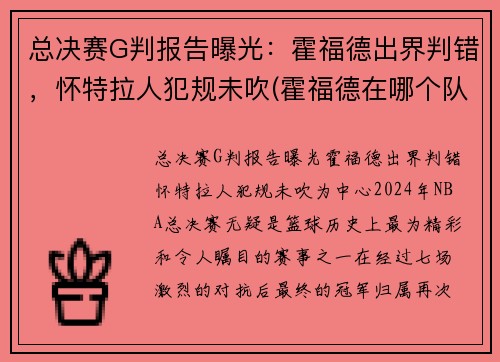 总决赛G判报告曝光：霍福德出界判错，怀特拉人犯规未吹(霍福德在哪个队

总决赛G判报告曝光霍福德出界判错怀特拉人犯规未吹为中心2024年NBA总决赛无疑是篮球历史上最为精彩和令人瞩目的赛事之一在经过七场激烈的对抗后最终的冠军归属再次